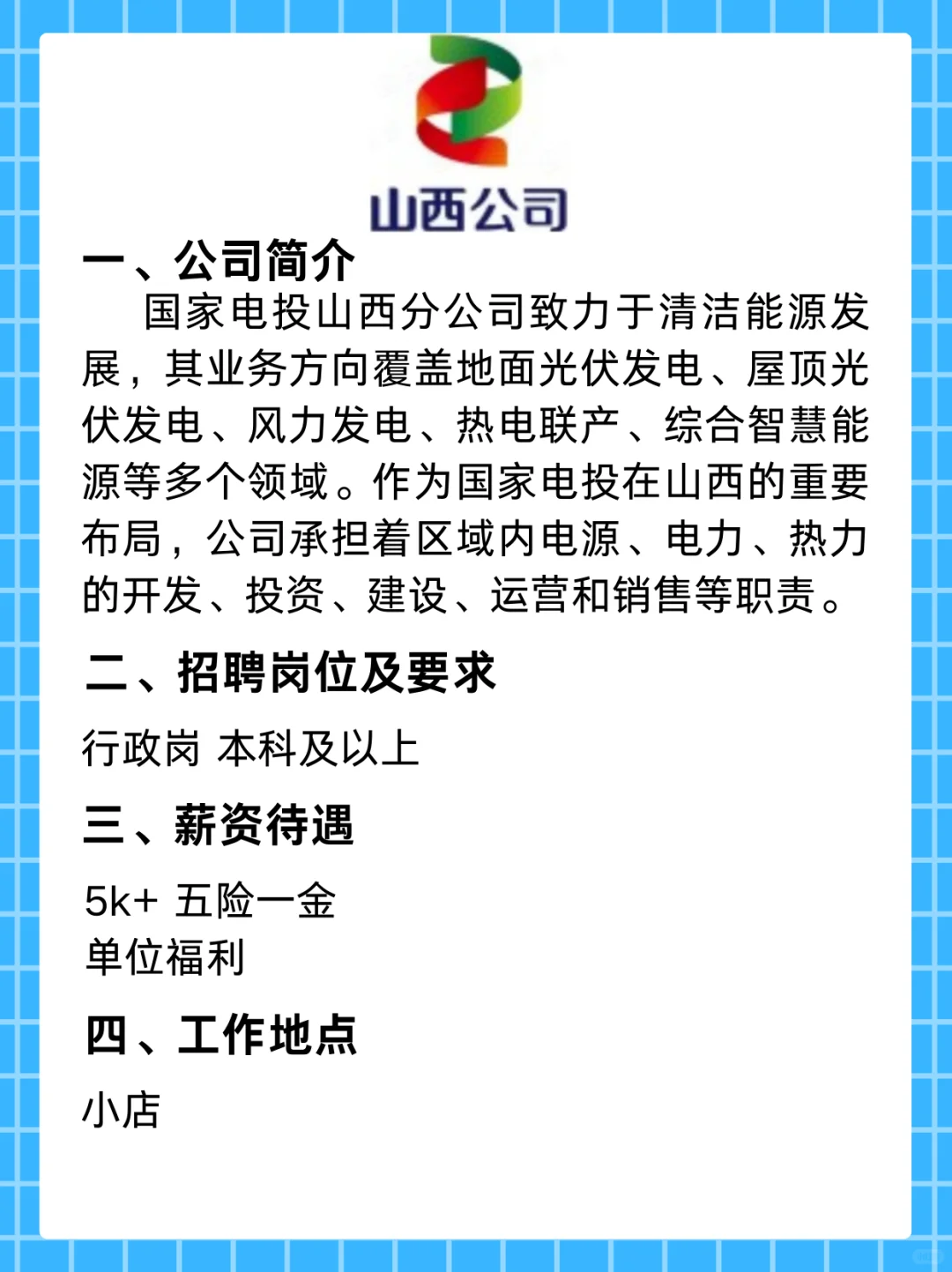 山西公司

一、公司简介

国家电投山西分公司致力于清洁能源发展，其业务方向覆盖地面光伏发电、屋顶光伏发电、风力发电、热电联产、综合智慧能源等多个领域。作为国家电投在山西的重要布局，公司承担着区域内电源、电力、热力的开发、投资、建设、运营和销售等职责。

二、招聘岗位及要求

行政岗 本科及以上

三、薪资待遇

5k+ 五险一金
单位福利

四、工作地点

小店